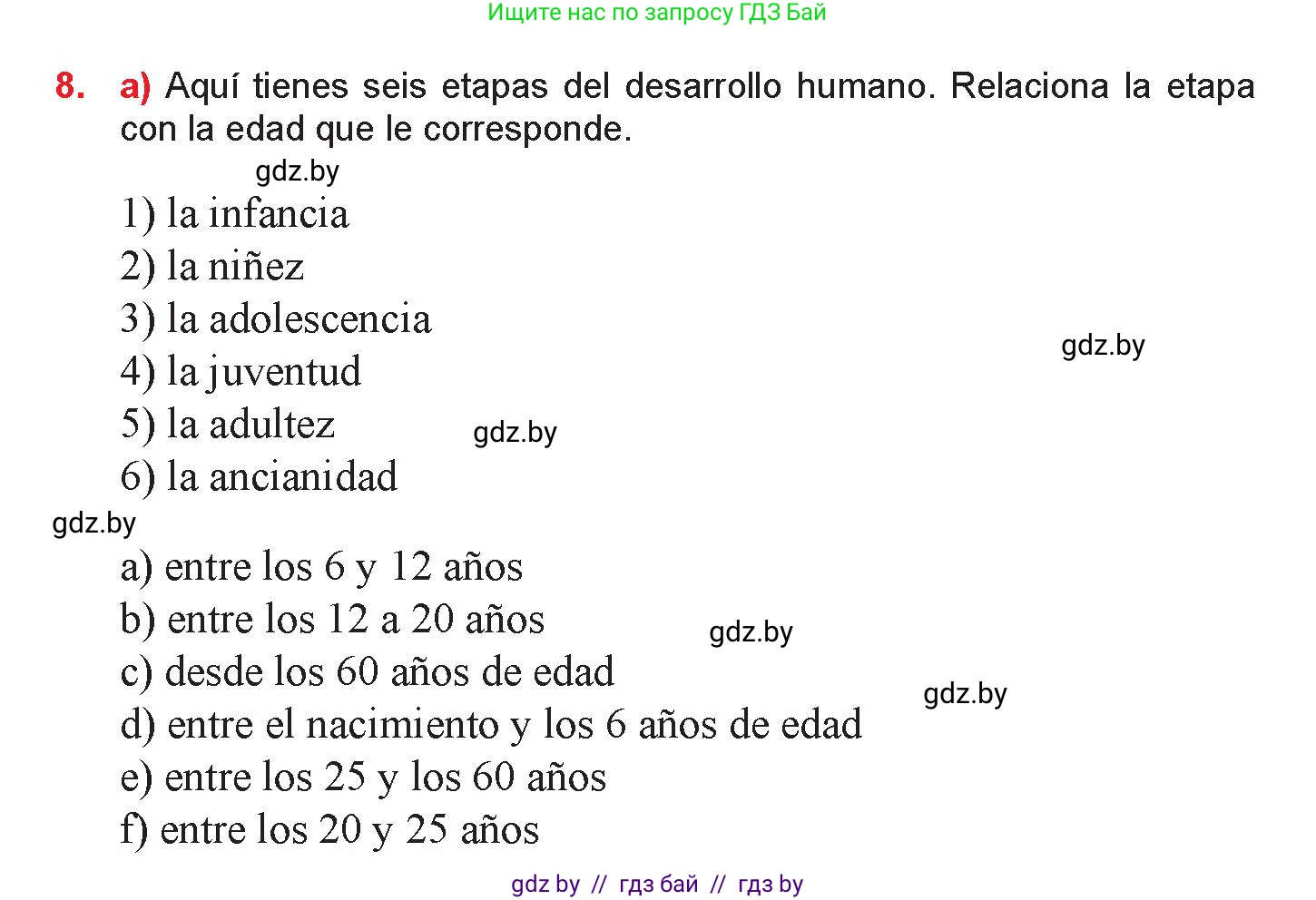 Ищите нас по запросу ГДЗ Бай

8. a) Aquí tienes seis etapas del desarrollo humano. Relaciona la etapa con la edad que le corresponde.

gdz.by

1) la infancia
2) la niñez
3) la adolescencia
4) la juventud
5) la adultez
6) la ancianidad

gdz.by

gdz.by

gdz.by

a) entre los 6 y 12 años
b) entre los 12 a 20 años
c) desde los 60 años de edad
d) entre el nacimiento y los 6 años de edad
e) entre los 25 y los 60 años
f) entre los 20 y 25 años

gdz.by

gdz.by

gdz by // гдз бай // гдз by